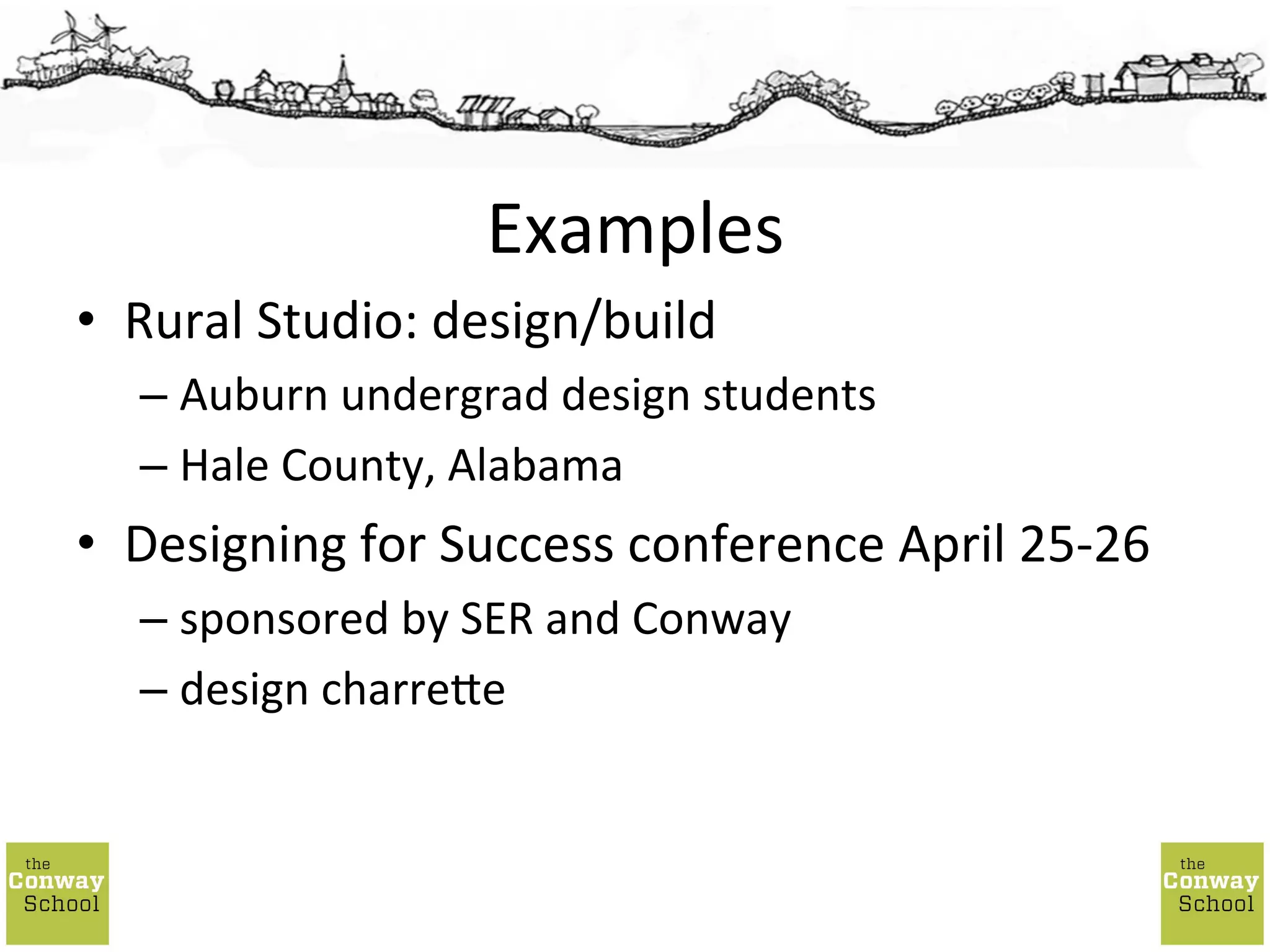 Examples

• Rural Studio: design/build
– Auburn undergrad design students
– Hale County, Alabama

• Designing for Success conference April 25-26
– sponsored by SER and Conway
– design charrette

the Conway School

the Conway School